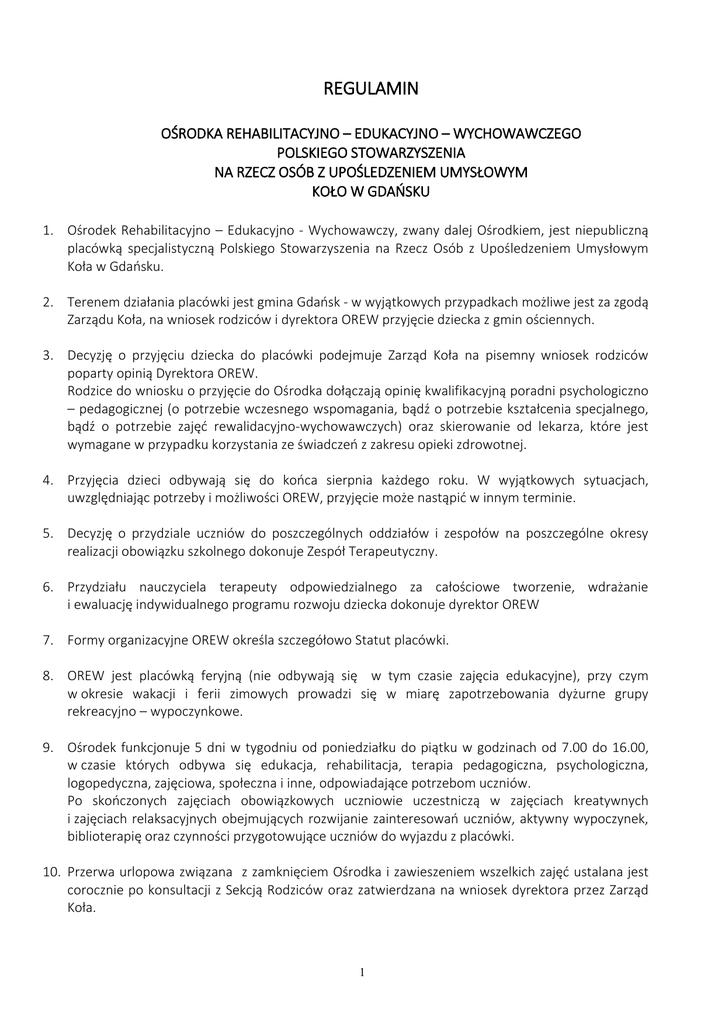 REGULAMIN

OŚRODKA REHABILITACYJNO – EDUKACYJNO – WYCHOWAWCZEGO
POLSKIEGO STOWARZYSZENIA
NA RZECZ OSÓB Z UPOŚLEDZENIEM UMYSŁOWYM
KOŁO W GDAŃSKU

1. Ośrodek Rehabilitacyjno – Edukacyjno - Wychowawczy, zwany dalej Ośrodkiem, jest niepubliczną placówką specjalistyczną Polskiego Stowarzyszenia na Rzecz Osób z Upośledzeniem Umysłowym Koła w Gdańsku.

2. Terenem działania placówki jest gmina Gdańsk - w wyjątkowych przypadkach możliwe jest za zgodą Zarządu Koła, na wniosek rodziców i dyrektora OREW przyjęcie dziecka z gmin ościennych.

3. Decyzję o przyjęciu dziecka do placówki podejmuje Zarząd Koła na pisemny wniosek rodziców poparty opinią Dyrektora OREW.
Rodzice do wniosku o przyjęcie do Ośrodka dołączają opinię kwalifikacyjną poradni psychologiczno – pedagogicznej (o potrzebie wczesnego wspomagania, bądź o potrzebie kształcenia specjalnego, bądź o potrzebie zajęć rewalidacyjno-wychowawczych) oraz skierowanie od lekarza, które jest wymagane w przypadku korzystania ze świadczeń z zakresu opieki zdrowotnej.

4. Przyjęcia dzieci odbywają się do końca sierpnia każdego roku. W wyjątkowych sytuacjach, uwzględniając potrzeby i możliwości OREW, przyjęcie może nastąpić w innym terminie.

5. Decyzję o przydziale uczniów do poszczególnych oddziałów i zespołów na poszczególne okresy realizacji obowiązku szkolnego dokonuje Zespół Terapeutyczny.

6. Przydziału nauczyciela terapeuty odpowiedzialnego za całościowe tworzenie, wdrażanie i ewaluację indywidualnego programu rozwoju dziecka dokonuje dyrektor OREW

7. Formy organizacyjne OREW określa szczegółowo Statut placówki.

8. OREW jest placówką feryjną (nie odbywają się w tym czasie zajęcia edukacyjne), przy czym w okresie wakacji i ferii zimowych prowadzi się w miarę zapotrzebowania dyżurne grupy rekreacyjno – wypoczynkowe.

9. Ośrodek funkcjonuje 5 dni w tygodniu od poniedziałku do piątku w godzinach od 7.00 do 16.00, w czasie których odbywa się edukacja, rehabilitacja, terapia pedagogiczna, psychologiczna, logopedyczna, zajęciowa, społeczna i inne, odpowiadające potrzebom uczniów.
Po skończonych zajęciach obowiązkowych uczniowie uczestniczą w zajęciach kreatywnych i zajęciach relaksacyjnych obejmujących rozwijanie zainteresowań uczniów, aktywny wypoczynek, biblioterapię oraz czynności przygotowujące uczniów do wyjazdu z placówki.

10. Przerwa urlopowa związana z zamknięciem Ośrodka i zawieszeniem wszelkich zajęć ustalana jest corocznie po konsultacji z Sekcją Rodziców oraz zatwierdzana na wniosek dyrektora przez Zarząd Koła.

1